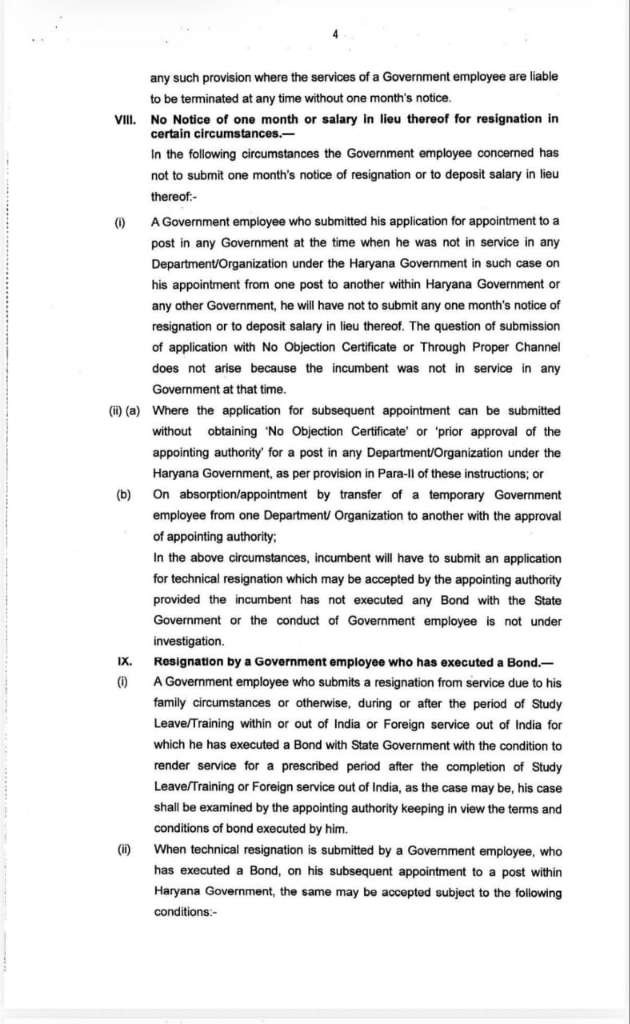 4

any such provision where the services of a Government employee are liable to be terminated at any time without one month's notice.

VIII. No Notice of one month or salary in lieu thereof for resignation in certain circumstances.—

In the following circumstances the Government employee concerned has not to submit one month's notice of resignation or to deposit salary in lieu thereof:-

(i) A Government employee who submitted his application for appointment to a post in any Government at the time when he was not in service in any Department/Organization under the Haryana Government in such case on his appointment from one post to another within Haryana Government or any other Government, he will have not to submit any one month's notice of resignation or to deposit salary in lieu thereof. The question of submission of application with No Objection Certificate or Through Proper Channel does not arise because the incumbent was not in service in any Government at that time.

(ii) (a) Where the application for subsequent appointment can be submitted without obtaining 'No Objection Certificate' or 'prior approval of the appointing authority' for a post in any Department/Organization under the Haryana Government, as per provision in Para-II of these instructions; or

(b) On absorption/appointment by transfer of a temporary Government employee from one Department/ Organization to another with the approval of appointing authority;

In the above circumstances, incumbent will have to submit an application for technical resignation which may be accepted by the appointing authority provided the incumbent has not executed any Bond with the State Government or the conduct of Government employee is not under investigation.

IX. Resignation by a Government employee who has executed a Bond.—

(i) A Government employee who submits a resignation from service due to his family circumstances or otherwise, during or after the period of Study Leave/Training within or out of India or Foreign service out of India for which he has executed a Bond with State Government with the condition to render service for a prescribed period after the completion of Study Leave/Training or Foreign service out of India, as the case may be, his case shall be examined by the appointing authority keeping in view the terms and conditions of bond executed by him.

(ii) When technical resignation is submitted by a Government employee, who has executed a Bond, on his subsequent appointment to a post within Haryana Government, the same may be accepted subject to the following conditions:-